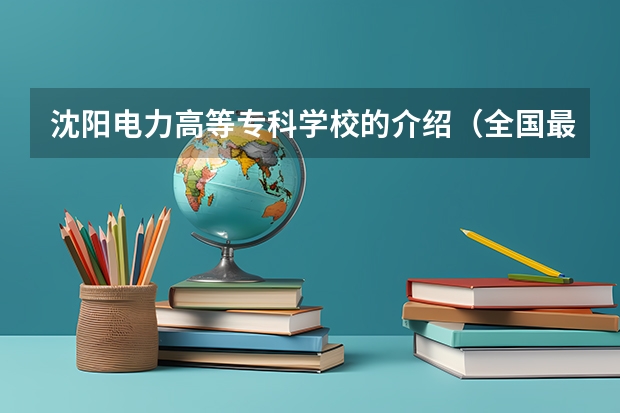 沈阳电力高等专科学校的介绍（全国最